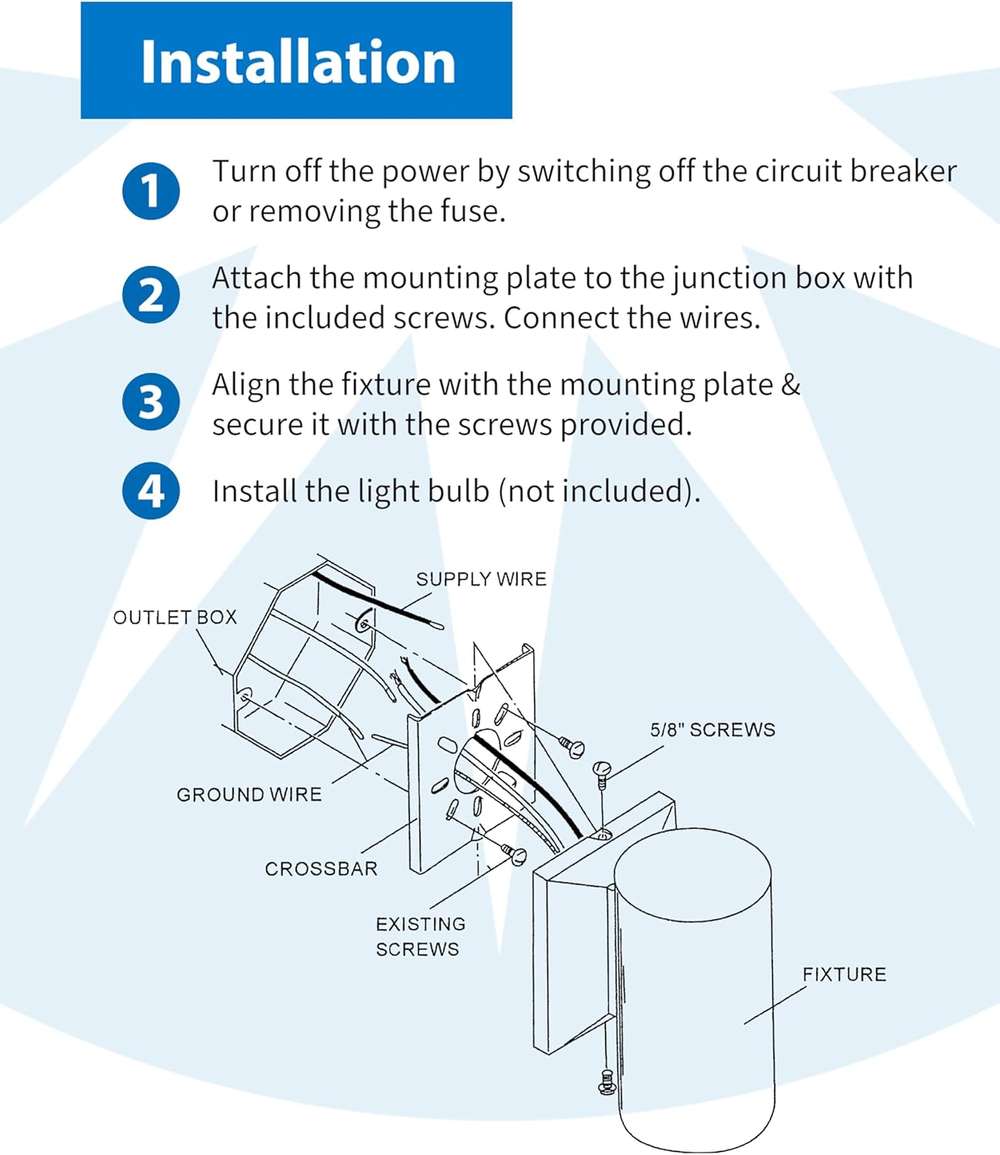 Installation

1 Turn off the power by switching off the circuit breaker or removing the fuse.

2 Attach the mounting plate to the junction box with the included screws. Connect the wires.

3 Align the fixture with the mounting plate & secure it with the screws provided.

4 Install the light bulb (not included).

SUPPLY WIRE

OUTLET BOX

5/8" SCREWS

GROUND WIRE

CROSSBAR

EXISTING SCREWS

FIXTURE